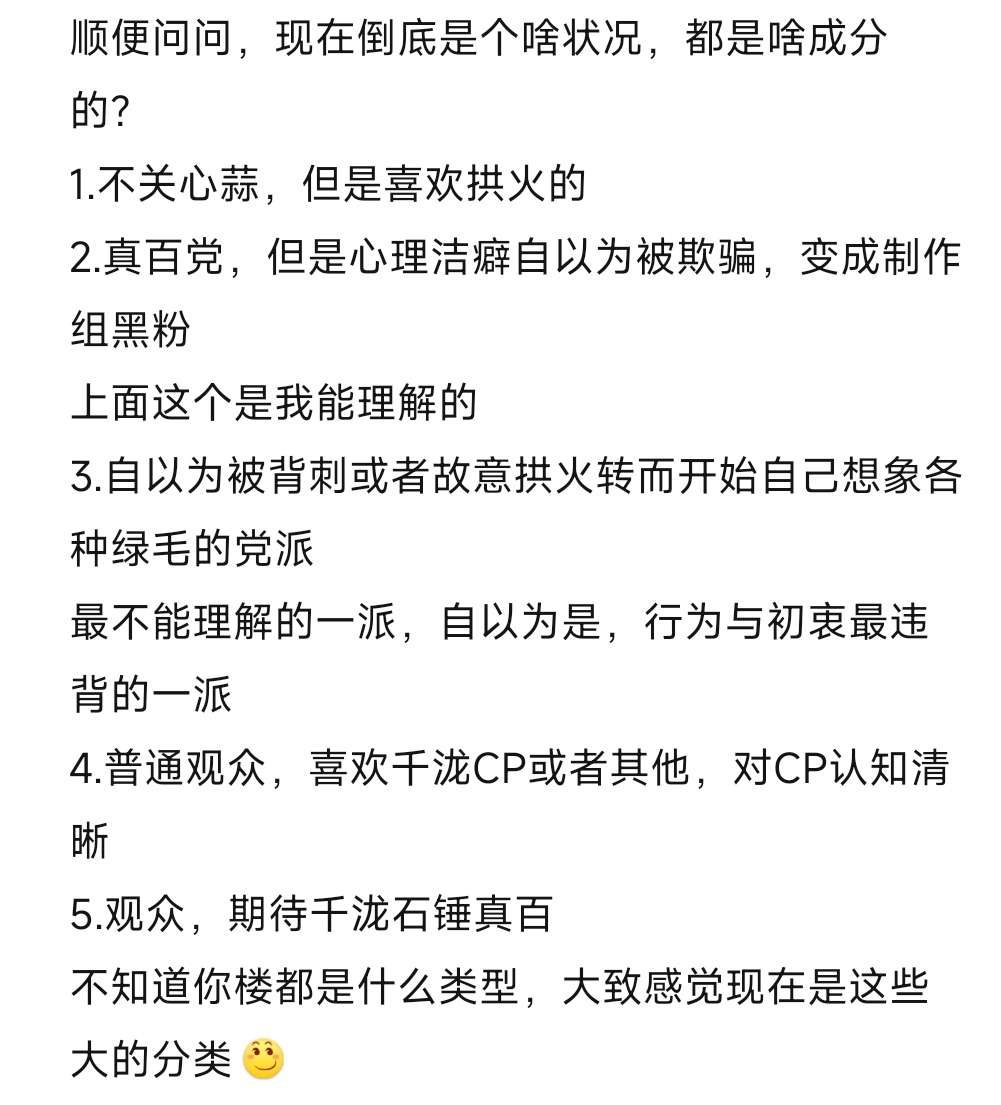 顺便问问，现在倒底是个啥状况，都是啥成分的？
1.不关心蒜，但是喜欢拱火的
2.真百党，但是心理洁癖自以为被欺骗，变成制作组黑粉
上面这个是我能理解的
3.自以为被背刺或者故意拱火转而开始自己想象各种绿毛的党派
最不能理解的一派，自以为是，行为与初衷最违背的一派
4.普通观众，喜欢千泷CP或者其他，对CP认知清晰
5.观众，期待千泷石锤真百
不知道你楼都是什么类型，大致感觉现在是这些大的分类